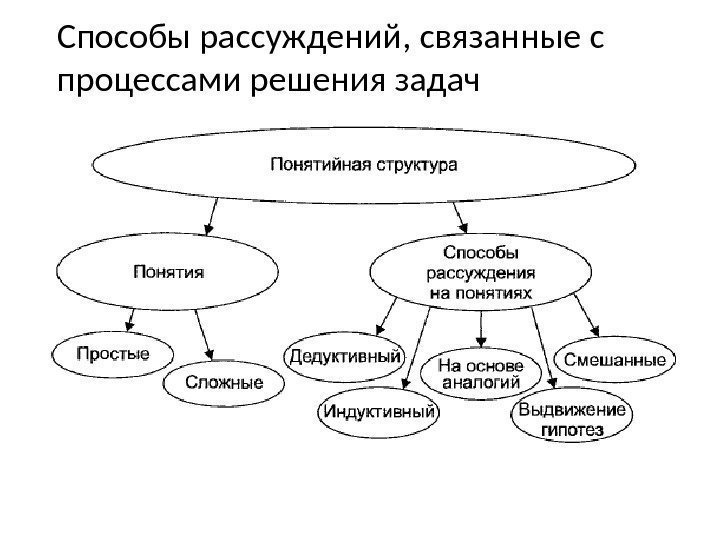 Способы рассуждений, связанные с процессами решения задач

Понятийная структура

Понятия

Способы рассуждения на понятиях

Простые

Сложные

Дедуктивный

Индуктивный

На основе аналогий

Выдвижение гипотез

Смешанные